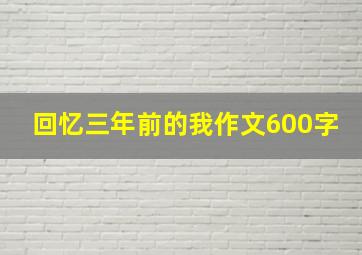 回忆三年前的我作文600字